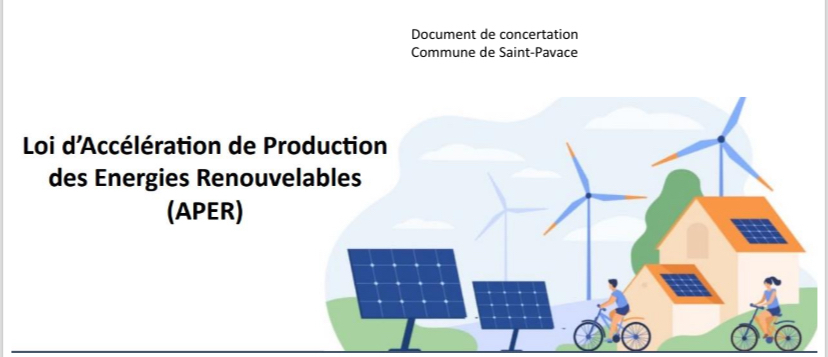 Document de concertation
Commune de Saint-Pavace

Loi d'Accélération de Production des Energies Renouvelables (APER)